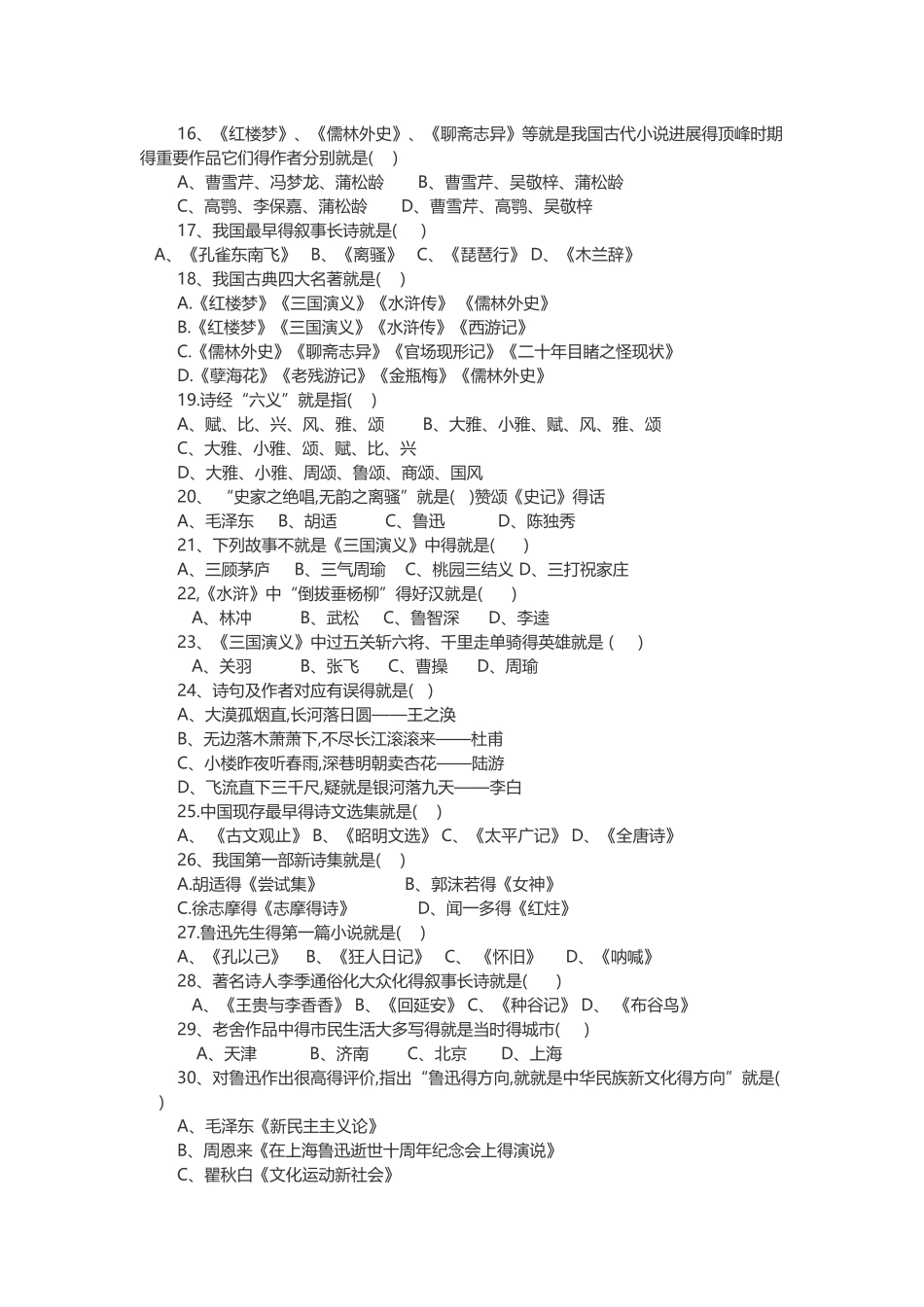 16、《红楼梦》、《儒林外史》、《聊斋志异》等就是我国古代小说进展得顶峰时期得重要作品它们得作者分别就是( )

A、曹雪芹、冯梦龙、蒲松龄 B、曹雪芹、吴敬梓、蒲松龄

C、高鹗、李保嘉、蒲松龄 D、曹雪芹、高鹗、吴敬梓

17、我国最早得叙事长诗就是( )

A、《孔雀东南飞》 B、《离骚》 C、《琵琶行》 D、《木兰辞》

18、我国古典四大名著就是( )

A.《红楼梦》《三国演义》《水浒传》《儒林外史》

B.《红楼梦》《三国演义》《水浒传》《西游记》

C.《儒林外史》《聊斋志异》《官场现形记》《二十年目睹之怪现状》

D.《孽海花》《老残游记》《金瓶梅》《儒林外史》

19.诗经“六义”就是指( )

A、赋、比、兴、风、雅、颂 B、大雅、小雅、赋、风、雅、颂

C、大雅、小雅、颂、赋、比、兴

D、大雅、小雅、周颂、鲁颂、商颂、国风

20、“史家之绝唱,无韵之离骚”就是( )赞颂《史记》得话

A、毛泽东 B、胡适 C、鲁迅 D、陈独秀

21、下列故事不就是《三国演义》中得就是( )

A、三顾茅庐 B、三气周瑜 C、桃园三结义 D、三打祝家庄

22,《水浒》中“倒拔垂杨柳”得好汉就是( )

A、林冲 B、武松 C、鲁智深 D、李逵

23、《三国演义》中过五关斩六将、千里走单骑得英雄就是 ( )

A、关羽 B、张飞 C、曹操 D、周瑜

24、诗句及作者对应有误得就是( )

A、大漠孤烟直,长河落日圆——王之涣

B、无边落木萧萧下,不尽长江滚滚来——杜甫

C、小楼昨夜听春雨,深巷明朝卖杏花——陆游

D、飞流直下三千尺,疑就是银河落九天——李白

25.中国现存最早得诗文选集就是( )

A、《古文观止》 B、《昭明文选》 C、《太平广记》 D、《全唐诗》

26、我国第一部新诗集就是( )

A.胡适得《尝试集》 B、郭沫若得《女神》

C.徐志摩得《志摩得诗》 D、闻一多得《红烛》

27.鲁迅先生得第一篇小说就是( )

A、《孔以己》 B、《狂人日记》 C、《怀旧》 D、《呐喊》

28、著名诗人李季通俗化大众化得叙事长诗就是( )

A、《王贵与李香香》 B、《回延安》 C、《种谷记》 D、《布谷鸟》

29、老舍作品中得市民生活大多写得就是当时得城市( )

A、天津 B、济南 C、北京 D、上海

30、对鲁迅作出很高得评价,指出“鲁迅得方向,就就是中华民族新文化得方向”就是( )

A、毛泽东《新民主主义论》

B、周恩来《在上海鲁迅逝世十周年纪念会上得演说》

C、瞿秋白《文化运动新社会》